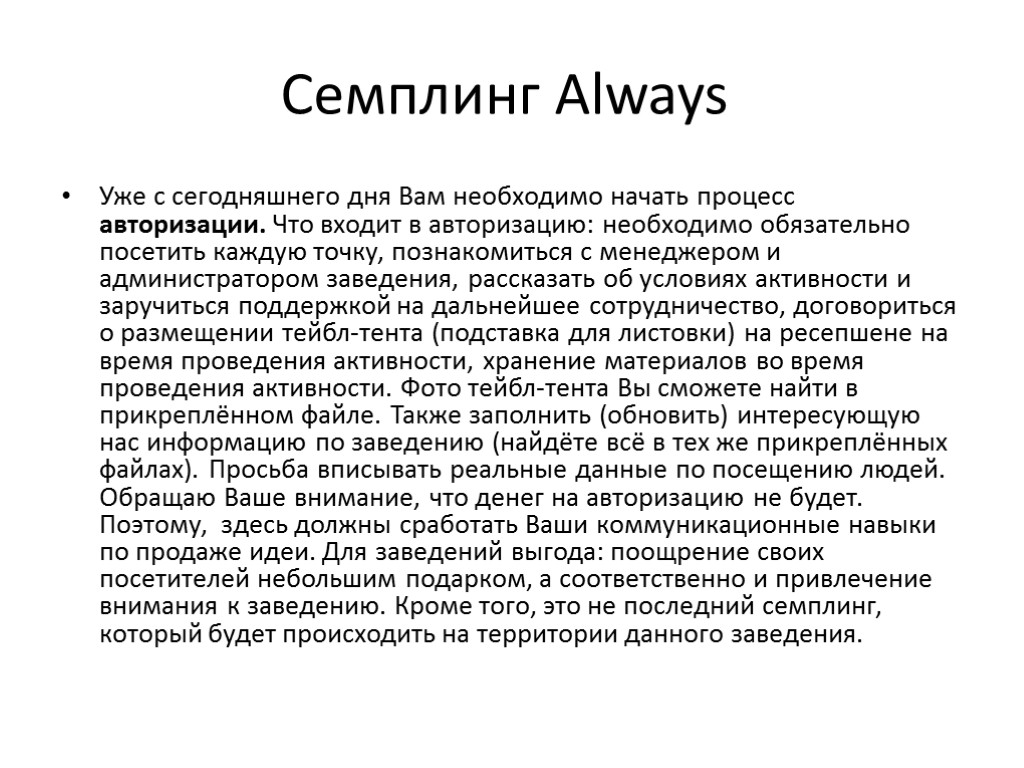 Семплинг Always

• Уже с сегодняшнего дня Вам необходимо начать процесс авторизации. Что входит в авторизацию: необходимо обязательно посетить каждую точку, познакомиться с менеджером и администратором заведения, рассказать об условиях активности и заручиться поддержкой на дальнейшее сотрудничество, договориться о размещении тейбл-тента (подставка для листовки) на ресепшене на время проведения активности, хранение материалов во время проведения активности. Фото тейбл-тента Вы сможете найти в прикреплённом файле. Также заполнить (обновить) интересующую нас информацию по заведению (найдёте всё в тех же прикреплённых файлах). Просьба вписывать реальные данные по посещению людей. Обращаю Ваше внимание, что денег на авторизацию не будет. Поэтому, здесь должны сработать Ваши коммуникационные навыки по продаже идеи. Для заведений выгода: поощрение своих посетителей небольшим подарком, а соответственно и привлечение внимания к заведению. Кроме того, это не последний семплинг, который будет происходить на территории данного заведения.